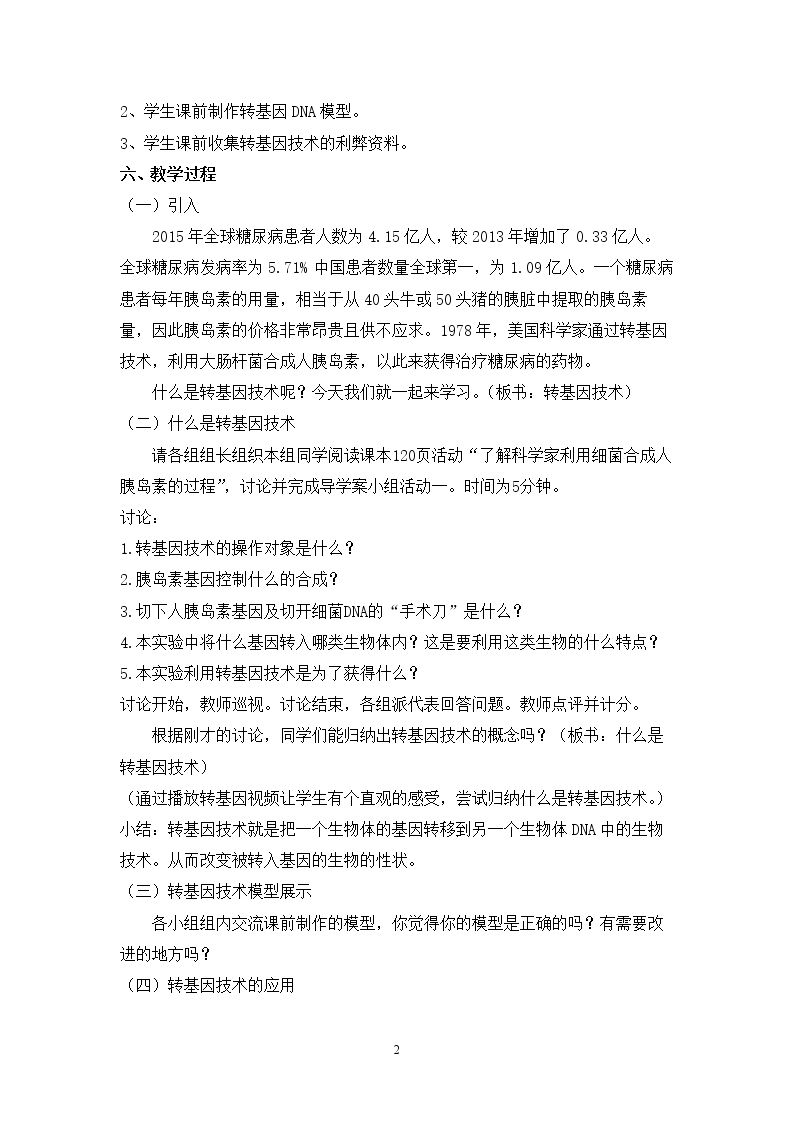 2、学生课前制作转基因DNA模型。

3、学生课前收集转基因技术的利弊资料。

六、教学过程

（一）引入

2015年全球糖尿病患者人数为4.15亿人，较2013年增加了0.33亿人。全球糖尿病发病率为5.71%中国患者数量全球第一，为1.09亿人。一个糖尿病患者每年胰岛素的用量，相当于从40头牛或50头猪的胰脏中提取的胰岛素量，因此胰岛素的价格非常昂贵且供不应求。1978年，美国科学家通过转基因技术，利用大肠杆菌合成人胰岛素，以此来获得治疗糖尿病的药物。

什么是转基因技术呢？今天我们就一起来学习。（板书：转基因技术）

（二）什么是转基因技术

请各组组长组织本组同学阅读课本120页活动“了解科学家利用细菌合成人胰岛素的过程”，讨论并完成导学案小组活动一。时间为5分钟。

讨论：

1.转基因技术的操作对象是什么？

2.胰岛素基因控制什么的合成？

3.切下人胰岛素基因及切开细菌DNA的“手术刀”是什么？

4.本实验中将什么基因转入哪类生物体内？这是要利用这类生物的什么特点？

5.本实验利用转基因技术是为了获得什么？

讨论开始，教师巡视。讨论结束，各组派代表回答问题。教师点评并计分。

根据刚才的讨论，同学们能归纳出转基因技术的概念吗？（板书：什么是转基因技术）

（通过播放转基因视频让学生有个直观的感受，尝试归纳什么是转基因技术。）

小结：转基因技术就是把一个生物体的基因转移到另一个生物体DNA中的生物技术。从而改变被转入基因的生物的性状。

（三）转基因技术模型展示

各小组组内交流课前制作的模型，你觉得你的模型是正确的吗？有需要改进的地方吗？

（四）转基因技术的应用

2